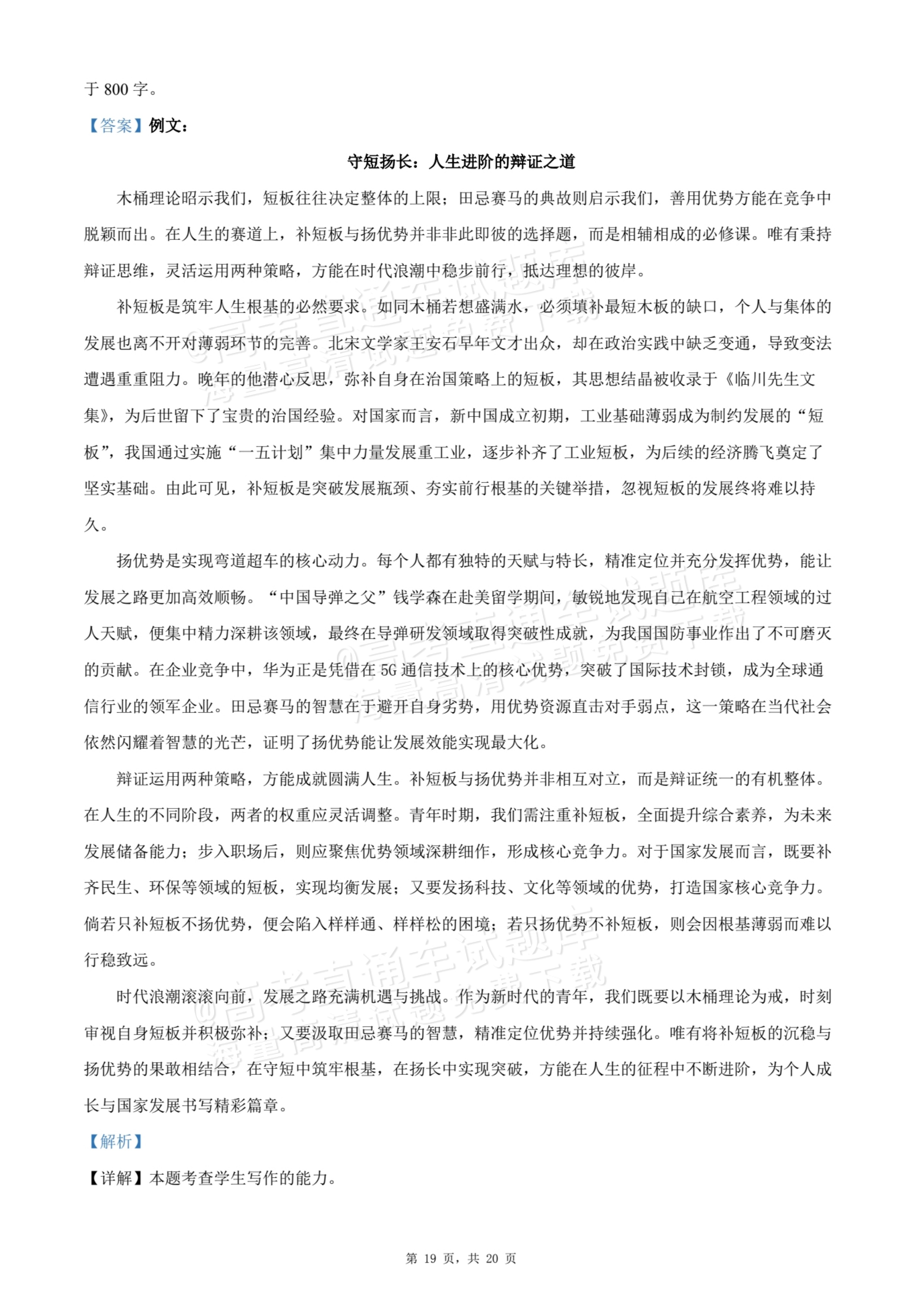 于800字。

【答案】例文：

守短扬长：人生进阶的辩证之道

木桶理论昭示我们，短板往往决定整体的上限；田忌赛马的典故则启示我们，善用优势方能在竞争中脱颖而出。在人生的赛道上，补短板与扬优势并非非此即彼的选择题，而是相辅相成的必修课。唯有秉持辩证思维，灵活运用两种策略，方能在时代浪潮中稳步前行，抵达理想的彼岸。

补短板是筑牢人生根基的必然要求。如同木桶若想盛满水，必须填补最短木板的缺口，个人与集体的发展也离不开对薄弱环节的完善。北宋文学家王安石早年文才出众，却在政治实践中缺乏变通，导致变法遭遇重重阻力。晚年的他潜心反思，弥补自身在治国策略上的短板，其思想结晶被收录于《临川先生文集》，为后世留下了宝贵的治国经验。对国家而言，新中国成立初期，工业基础薄弱成为制约发展的“短板”，我国通过实施“一五计划”集中力量发展重工业，逐步补齐了工业短板，为后续的经济腾飞奠定了坚实基础。由此可见，补短板是突破发展瓶颈、夯实前行根基的关键举措，忽视短板的发展终将难以持久。

扬优势是实现弯道超车的核心动力。每个人都有独特的天赋与特长，精准定位并充分发挥优势，能让发展之路更加高效顺畅。“中国导弹之父”钱学森在赴美留学期间，敏锐地发现自己在航空工程领域的过人天赋，便集中精力深耕该领域，最终在导弹研发领域取得突破性成就，为我国国防事业作出了不可磨灭的贡献。在企业竞争中，华为正是凭借在5G通信技术上的核心优势，突破了国际技术封锁，成为全球通信行业的领军企业。田忌赛马的智慧在于避开自身劣势，用优势资源直击对手弱点，这一策略在当代社会依然闪耀着智慧的光芒，证明了扬优势能让发展效能实现最大化。

辩证运用两种策略，方能成就圆满人生。补短板与扬优势并非相互对立，而是辩证统一的有机整体。在人生的不同阶段，两者的权重应灵活调整。青年时期，我们需注重补短板，全面提升综合素养，为未来发展储备能力；步入职场后，则应聚焦优势领域深耕细作，形成核心竞争力。对于国家发展而言，既要补齐民生、环保等领域的短板，实现均衡发展；又要发扬科技、文化等领域的优势，打造国家核心竞争力。倘若只补短板不扬优势，便会陷入样样通、样样松的困境；若只扬优势不补短板，则会因根基薄弱而难以行稳致远。

时代浪潮滚滚向前，发展之路充满机遇与挑战。作为新时代的青年，我们既要以木桶理论为戒，时刻审视自身短板并积极弥补；又要汲取田忌赛马的智慧，精准定位优势并持续强化。唯有将补短板的沉稳与扬优势的果敢相结合，在守短中筑牢根基，在扬长中实现突破，方能在人生的征程中不断进阶，为个人成长与国家发展书写精彩篇章。

【解析】

【详解】本题考查学生写作的能力。

第19页，共20页

@高考直通车试题库 海量高清试题免费下载